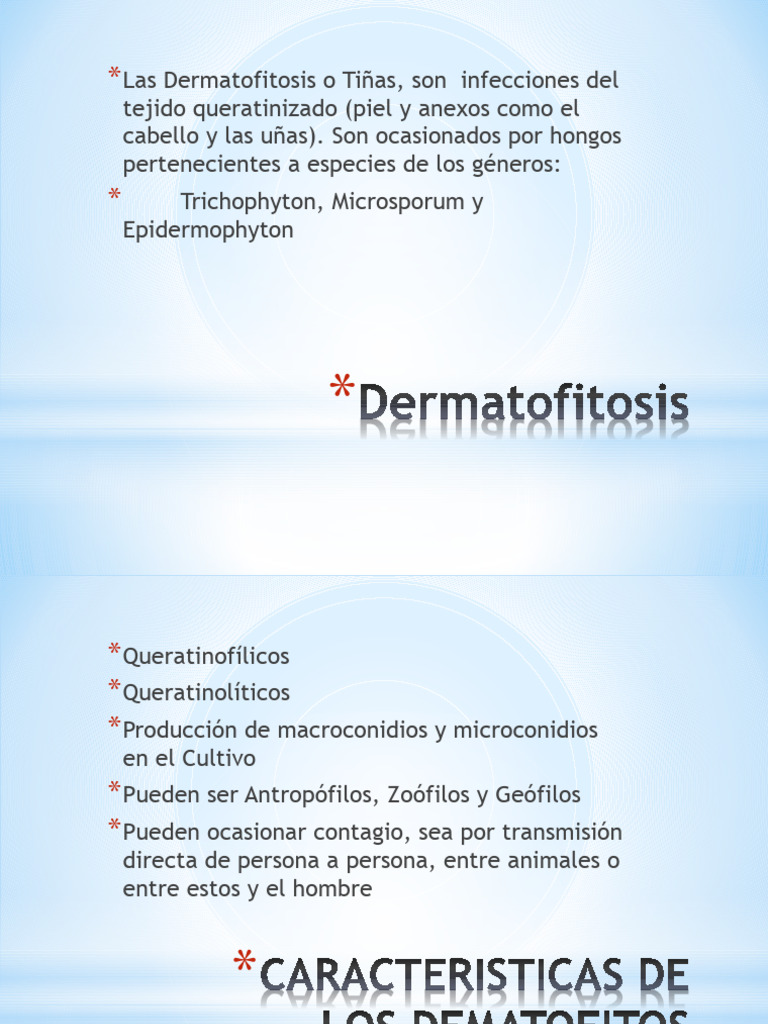 *Las Dermatofitosis o Tiñas, son infecciones del tejido queratinizado (piel y anexos como el cabello y las uñas). Son ocasionados por hongos pertenecientes a especies de los géneros:

* Trichophyton, Microsporum y Epidermophyton

*Dermatofitosis

*Queratinofílicos

*Queratinolíticos

*Producción de macroconidios y microconidios en el Cultivo

*Pueden ser Antropófilos, Zoófilos y Geófilos

*Pueden ocasionar contagio, sea por transmisión directa de persona a persona, entre animales o entre estos y el hombre

*CARACTERISTICAS DE LOS DEMATOFITOS